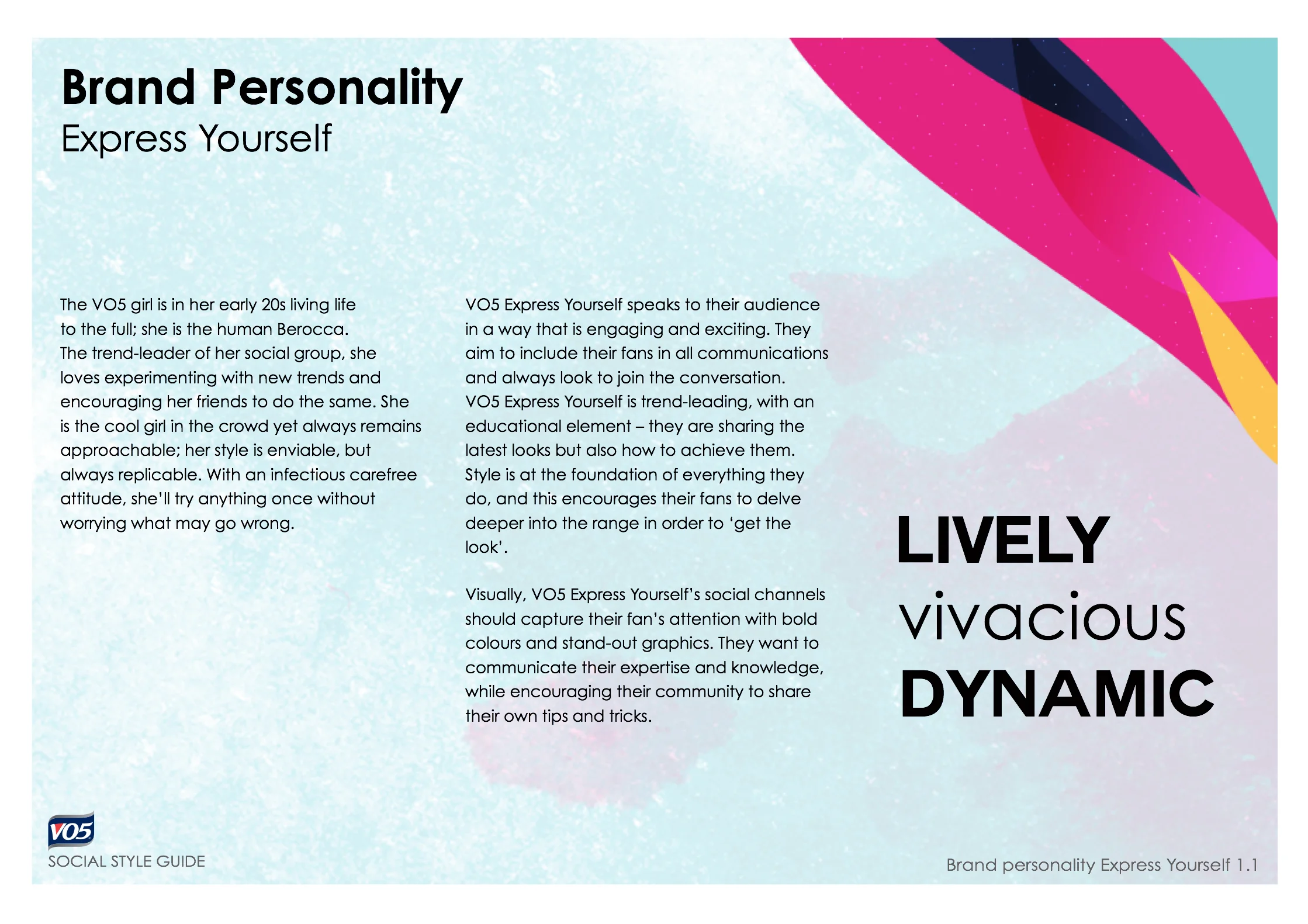 Brand Personality
Express Yourself

The VO5 girl is in her early 20s living life to the full; she is the human Berocca. The trend-leader of her social group, she loves experimenting with new trends and encouraging her friends to do the same. She is the cool girl in the crowd yet always remains approachable; her style is enviable, but always replicable. With an infectious carefree attitude, she'll try anything once without worrying what may go wrong.

VO5 Express Yourself speaks to their audience in a way that is engaging and exciting. They aim to include their fans in all communications and always look to join the conversation. VO5 Express Yourself is trend-leading, with an educational element – they are sharing the latest looks but also how to achieve them. Style is at the foundation of everything they do, and this encourages their fans to delve deeper into the range in order to 'get the look'.

Visually, VO5 Express Yourself's social channels should capture their fan's attention with bold colours and stand-out graphics. They want to communicate their expertise and knowledge, while encouraging their community to share their own tips and tricks.

LIVELY
vivacious
DYNAMIC

VO5
SOCIAL STYLE GUIDE

Brand personality Express Yourself 1.1